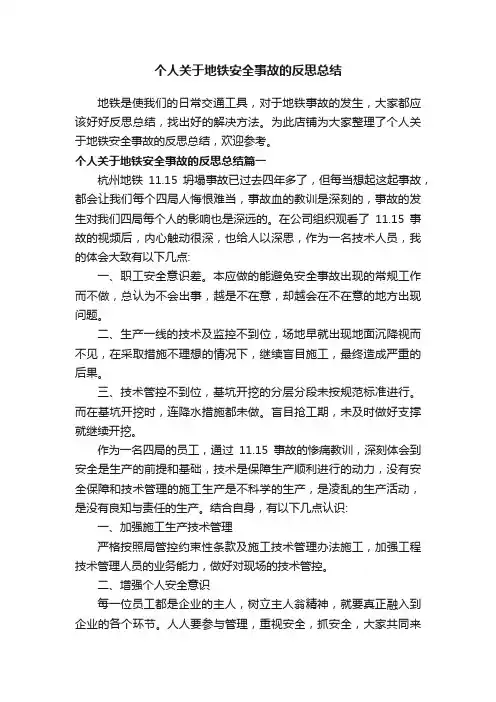 个人关于地铁安全事故的反思总结

地铁是使我们的日常交通工具，对于地铁事故的发生，大家都应该好好反思总结，找出好的解决方法。为此店铺为大家整理了个人关于地铁安全事故的反思总结，欢迎参考。

个人关于地铁安全事故的反思总结篇一

杭州地铁 11.15 坍塌事故已过去四年多了，但每当想起这起事故，都会让我们每个四局人悔恨难当，事故血的教训是深刻的，事故的发生对我们四局每个人的影响也是深远的。在公司组织观看了 11.15 事故的视频后，内心触动很深，也给人以深思，作为一名技术人员，我的体会大致有以下几点:

一、职工安全意识差。本应做的能避免安全事故出现的常规工作而不做，总认为不会出事，越是不在意，却越会在不在意的地方出现问题。

二、生产一线的技术及监控不到位，场地早就出现地面沉降视而不见，在采取措施不理想的情况下，继续盲目施工，最终造成严重的后果。

三、技术管控不到位，基坑开挖的分层分段未按规范标准进行。而在基坑开挖时，连降水措施都未做。盲目抢工期，未及时做好支撑就继续开挖。

作为一名四局的员工，通过 11.15 事故的惨痛教训，深刻体会到安全是生产的前提和基础，技术是保障生产顺利进行的动力，没有安全保障和技术管理的施工生产是不科学的生产，是凌乱的生产活动，是没有良知与责任的生产。结合自身，有以下几点认识:

一、加强施工生产技术管理

严格按照局管控约束性条款及施工技术管理办法施工，加强工程技术管理人员的业务能力，做好对现场的技术管控。

二、增强个人安全意识

每一位员工都是企业的主人，树立主人翁精神，就要真正融入到企业的各个环节。人人要参与管理，重视安全，抓安全，大家共同来